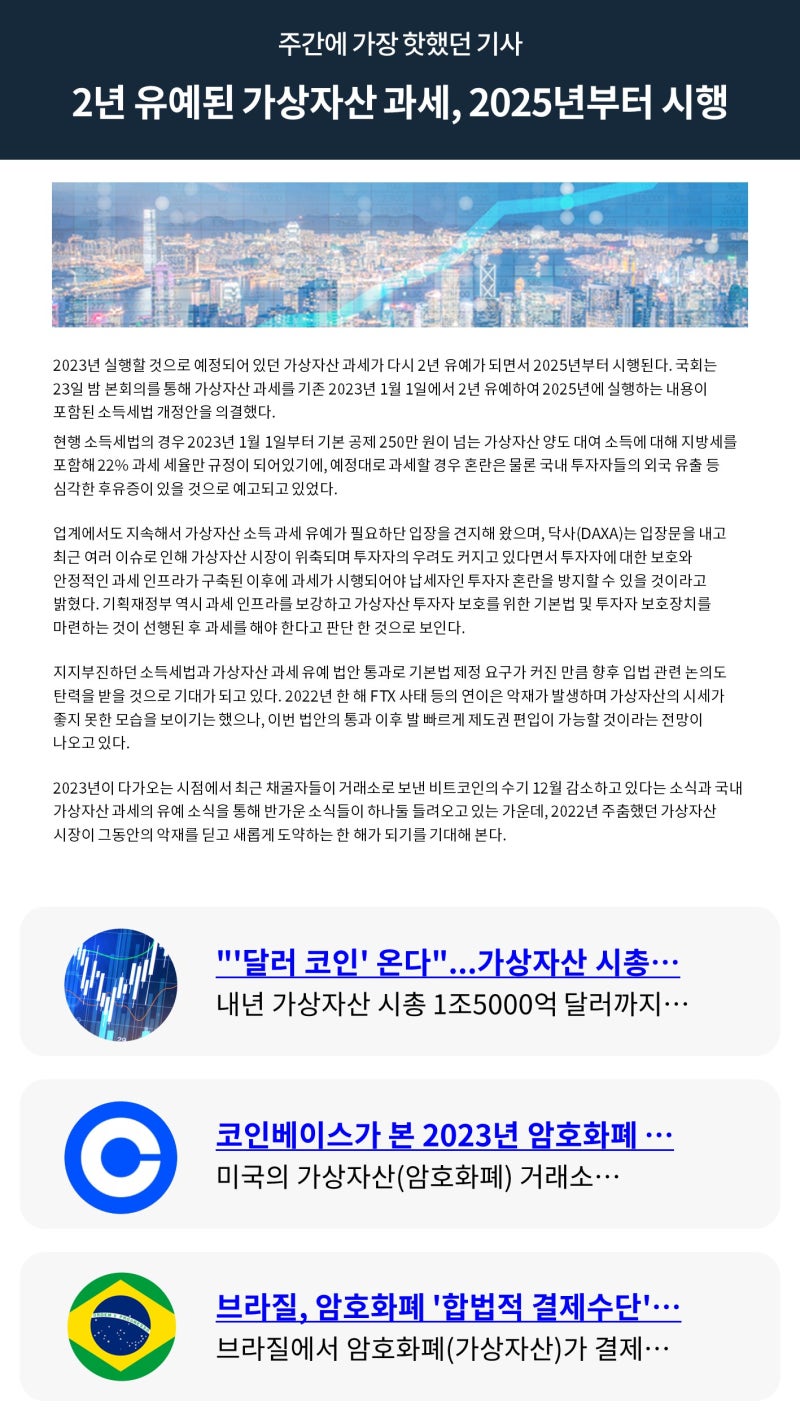 주간에 가장 핫했던 기사

2년 유예된 가상자산 과세, 2025년부터 시행

2023년 실행할 것으로 예정되어 있던 가상자산 과세가 다시 2년 유예가 되면서 2025년부터 시행된다. 국회는 23일 밤 본회의를 통해 가상자산 과세를 기존 2023년 1월 1일에서 2년 유예하여 2025년에 실행하는 내용이 포함된 소득세법 개정안을 의결했다.

현행 소득세법의 경우 2023년 1월 1일부터 기본 공제 250만 원이 넘는 가상자산 양도 대여 소득에 대해 지방세를 포함해 22% 과세 세율만 규정이 되어있기에, 예정대로 과세할 경우 혼란은 물론 국내 투자자들의 외국 유출 등 심각한 후유증이 있을 것으로 예고되고 있었다.

업계에서도 지속해서 가상자산 소득 과세 유예가 필요하단 입장을 견지해 왔으며, 닥사(DAXA)는 입장문을 내고 최근 여러 이슈로 인해 가상자산 시장이 위축되며 투자자의 우려도 커지고 있다면서 투자자에 대한 보호와 안정적인 과세 인프라가 구축된 이후에 과세가 시행되어야 납세자인 투자자 혼란을 방지할 수 있을 것이라고 밝혔다. 기획재정부 역시 과세 인프라를 보강하고 가상자산 투자자 보호를 위한 기본법 및 투자자 보호장치를 마련하는 것이 선행된 후 과세를 해야 한다고 판단 한 것으로 보인다.

지지부진하던 소득세법과 가상자산 과세 유예 법안 통과로 기본법 제정 요구가 커진 만큼 향후 입법 관련 논의도 탄력을 받을 것으로 기대가 되고 있다. 2022년 한 해 FTX 사태 등의 연이은 악재가 발생하며 가상자산의 시세가 좋지 못한 모습을 보이기는 했으나, 이번 법안의 통과 이후 발 빠르게 제도권 편입이 가능할 것이라는 전망이 나오고 있다.

2023년이 다가오는 시점에서 최근 채굴자들이 거래소로 보낸 비트코인의 수기 12월 감소하고 있다는 소식과 국내 가상자산 과세의 유예 소식을 통해 반가운 소식들이 하나둘 들려오고 있는 가운데, 2022년 주춤했던 가상자산 시장이 그동안의 악재를 딛고 새롭게 도약하는 한 해가 되기를 기대해 본다.

"'달러 코인' 온다"...가상자산 시총…
내년 가상자산 시총 1조5000억 달러까지…

코인베이스가 본 2023년 암호화폐 …
미국의 가상자산(암호화폐) 거래소…

브라질, 암호화폐 '합법적 결제수단'…
브라질에서 암호화폐(가상자산)가 결제…